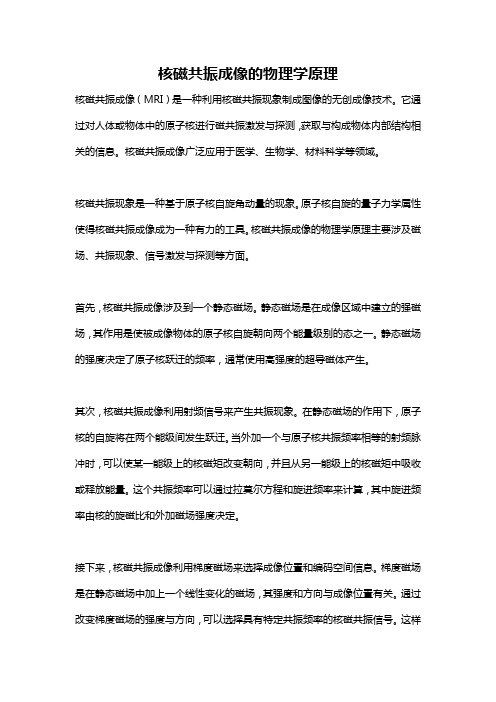 核磁共振成像的物理学原理

核磁共振成像（MRI）是一种利用核磁共振现象制成图像的无创成像技术。它通过对人体或物体中的原子核进行磁共振激发与探测，获取与构成物体内部结构相关的信息。核磁共振成像广泛应用于医学、生物学、材料科学等领域。

核磁共振现象是一种基于原子核自旋角动量的现象。原子核自旋的量子力学属性使得核磁共振成像成为一种有力的工具。核磁共振成像的物理学原理主要涉及磁场、共振现象、信号激发与探测等方面。

首先，核磁共振成像涉及到一个静态磁场。静态磁场是在成像区域中建立的强磁场，其作用是使被成像物体的原子核自旋朝向两个能量级别的态之一。静态磁场的强度决定了原子核跃迁的频率，通常使用高强度的超导磁体产生。

其次，核磁共振成像利用射频信号来产生共振现象。在静态磁场的作用下，原子核的自旋将在两个能级间发生跃迁。当外加一个与原子核共振频率相等的射频脉冲时，可以使某一能级上的核磁矩改变朝向，并且从另一能级上的核磁矩中吸收或释放能量。这个共振频率可以通过拉莫尔方程和旋进频率来计算，其中旋进频率由核的旋磁比和外加磁场强度决定。

接下来，核磁共振成像利用梯度磁场来选择成像位置和编码空间信息。梯度磁场是在静态磁场中加上一个线性变化的磁场，其强度和方向与成像位置有关。通过改变梯度磁场的强度与方向，可以选择具有特定共振频率的核磁共振信号。这样